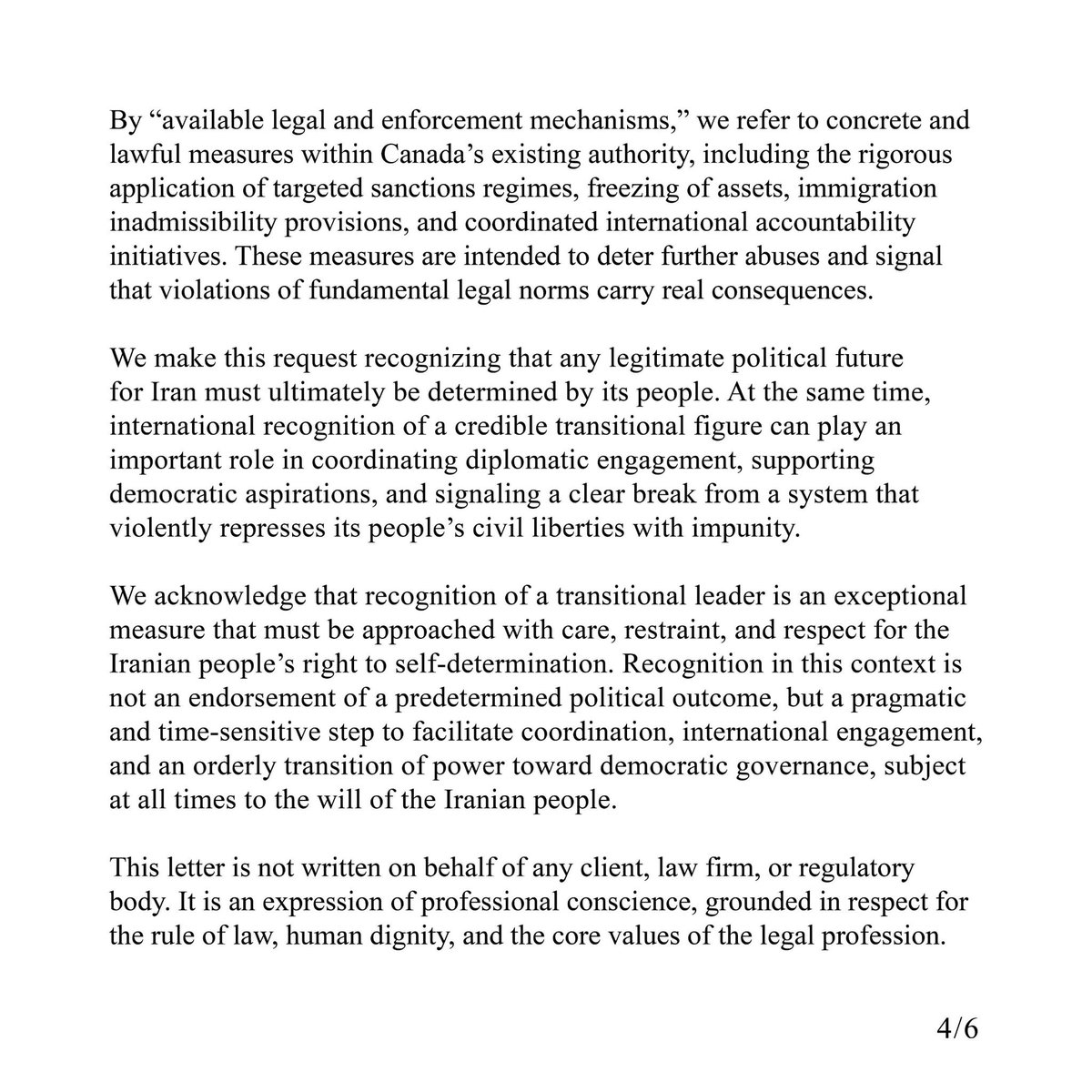 By “available legal and enforcement mechanisms,” we refer to concrete and lawful measures within Canada’s existing authority, including the rigorous application of targeted sanctions regimes, freezing of assets, immigration inadmissibility provisions, and coordinated international accountability initiatives. These measures are intended to deter further abuses and signal that violations of fundamental legal norms carry real consequences.

We make this request recognizing that any legitimate political future for Iran must ultimately be determined by its people. At the same time, international recognition of a credible transitional figure can play an important role in coordinating diplomatic engagement, supporting democratic aspirations, and signaling a clear break from a system that violently represses its people’s civil liberties with impunity.

We acknowledge that recognition of a transitional leader is an exceptional measure that must be approached with care, restraint, and respect for the Iranian people’s right to self-determination. Recognition in this context is not an endorsement of a predetermined political outcome, but a pragmatic and time-sensitive step to facilitate coordination, international engagement, and an orderly transition of power toward democratic governance, subject at all times to the will of the Iranian people.

This letter is not written on behalf of any client, law firm, or regulatory body. It is an expression of professional conscience, grounded in respect for the rule of law, human dignity, and the core values of the legal profession.

4/6